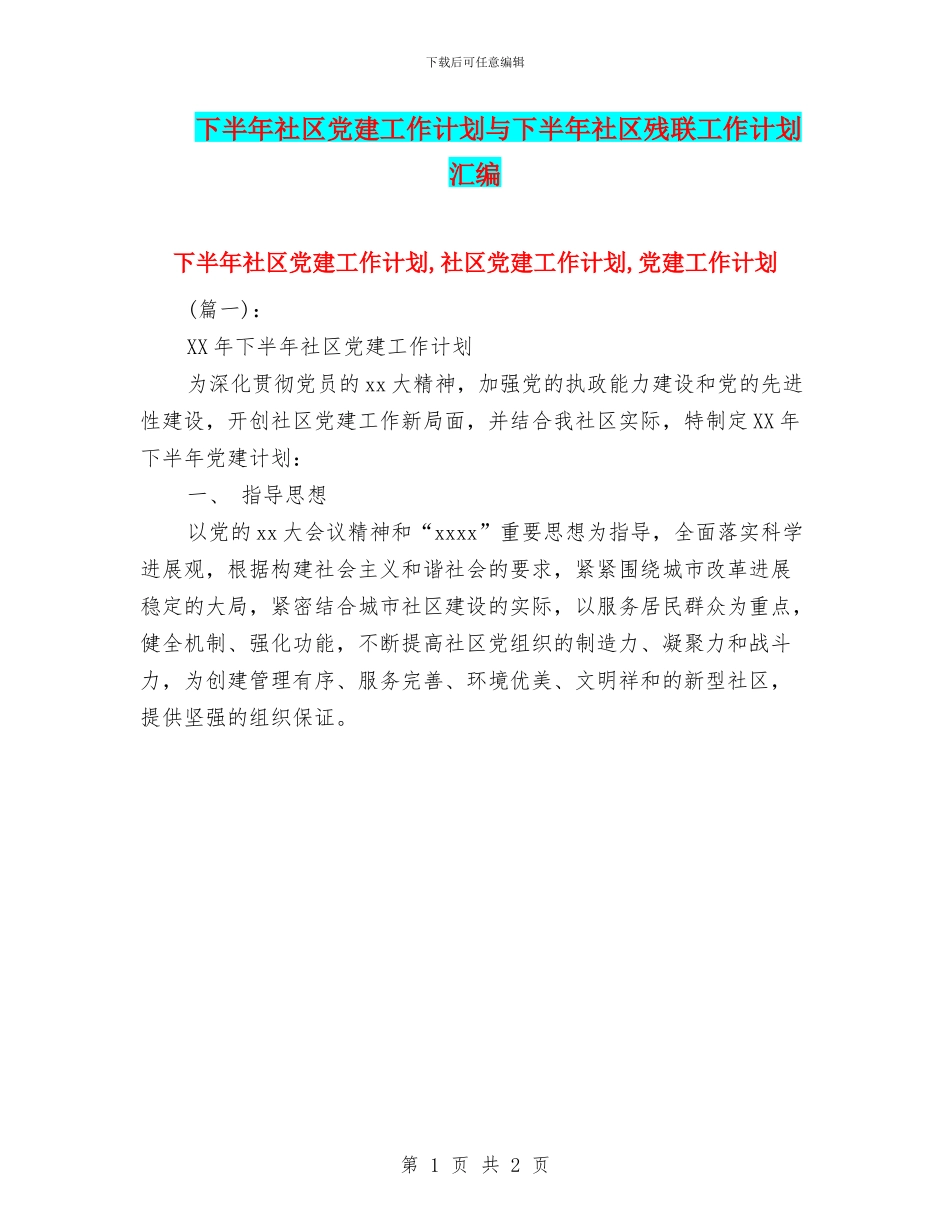 下载后可任意编辑

下半年社区党建工作计划与下半年社区残联工作计划汇编

下半年社区党建工作计划,社区党建工作计划,党建工作计划

(篇一):

XX年下半年社区党建工作计划

为深化贯彻党员的xx大精神，加强党的执政能力建设和党的先进性建设，开创社区党建工作新局面，并结合我社区实际，特制定XX年下半年党建计划：

一、 指导思想

以党的xx大会议精神和“xxxx”重要思想为指导，全面落实科学进展观，根据构建社会主义和谐社会的要求，紧紧围绕城市改革进展稳定的大局，紧密结合城市社区建设的实际，以服务居民群众为重点，健全机制、强化功能，不断提高社区党组织的制造力、凝聚力和战斗力，为创建管理有序、服务完善、环境优美、文明祥和的新型社区，提供坚强的组织保证。

第 1 页 共 2 页